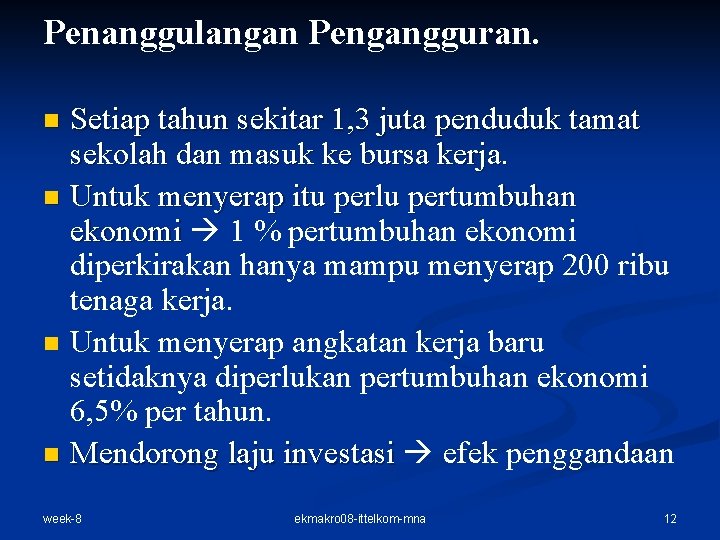 Penanggulangan Pengangguran.

Setiap tahun sekitar 1,3 juta penduduk tamat sekolah dan masuk ke bursa kerja.

Untuk menyerap itu perlu pertumbuhan ekonomi → 1 % pertumbuhan ekonomi diperkirakan hanya mampu menyerap 200 ribu tenaga kerja.

Untuk menyerap angkatan kerja baru setidaknya diperlukan pertumbuhan ekonomi 6,5% per tahun.

Mendorong laju investasi → efek penggandaan

week-8

ekmakro08-ittelkom-mna

12